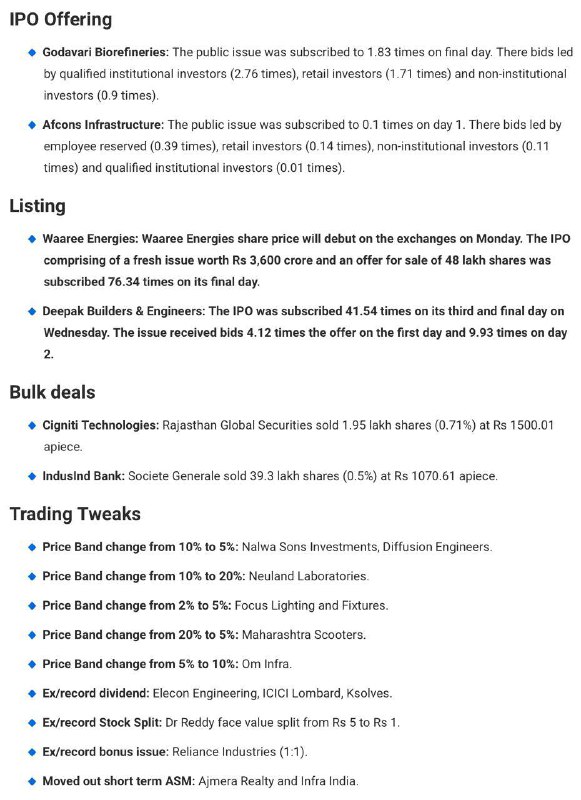 IPO Offering

• Godavari Biorefineries: The public issue was subscribed to 1.83 times on final day. There bids led by qualified institutional investors (2.76 times), retail investors (1.71 times) and non-institutional investors (0.9 times).

• Afcons Infrastructure: The public issue was subscribed to 0.1 times on day 1. There bids led by employee reserved (0.39 times), retail investors (0.14 times), non-institutional investors (0.11 times) and qualified institutional investors (0.01 times).

Listing

• Waaree Energies: Waaree Energies share price will debut on the exchanges on Monday. The IPO comprising of a fresh issue worth Rs 3,600 crore and an offer for sale of 48 lakh shares was subscribed 76.34 times on its final day.

• Deepak Builders & Engineers: The IPO was subscribed 41.54 times on its third and final day on Wednesday. The issue received bids 4.12 times the offer on the first day and 9.93 times on day 2.

Bulk deals

• Cigniti Technologies: Rajasthan Global Securities sold 1.95 lakh shares (0.71%) at Rs 1500.01 apiece.

• IndusInd Bank: Societe Generale sold 39.3 lakh shares (0.5%) at Rs 1070.61 apiece.

Trading Tweaks

• Price Band change from 10% to 5%: Nalwa Sons Investments, Diffusion Engineers.

• Price Band change from 10% to 20%: Neuland Laboratories.

• Price Band change from 2% to 5%: Focus Lighting and Fixtures.

• Price Band change from 20% to 5%: Maharashtra Scooters.

• Price Band change from 5% to 10%: Om Infra.

• Ex/record dividend: Elecon Engineering, ICICI Lombard, Ksolves.

• Ex/record Stock Split: Dr Reddy face value split from Rs 5 to Rs 1.

• Ex/record bonus issue: Reliance Industries (1:1).

• Moved out short term ASM: Ajmera Realty and Infra India.